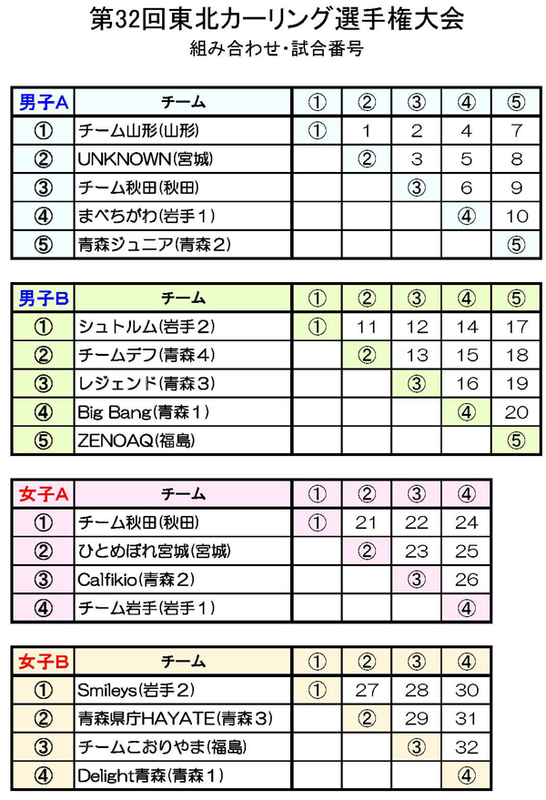 第32回東北カーリング選手権大会

組み合わせ・試合番号

| 男子A | チーム | ① | ② | ③ | ④ | ⑤ |
|---|---|---|---|---|---|---|
| ① | チーム山形(山形) | ① | 1 | 2 | 4 | 7 |
| ② | UNKNOWN(宮城) | | ② | 3 | 5 | 8 |
| ③ | チーム秋田(秋田) | | | ③ | 6 | 9 |
| ④ | まべちがわ(岩手1) | | | | ④ | 10 |
| ⑤ | 青森ジュニア(青森2) | | | | | ⑤ |

| 男子B | チーム | ① | ② | ③ | ④ | ⑤ |
|---|---|---|---|---|---|---|
| ① | シュトルム(岩手2) | ① | 11 | 12 | 14 | 17 |
| ② | チームデフ(青森4) | | ② | 13 | 15 | 18 |
| ③ | レジェンド(青森3) | | | ③ | 16 | 19 |
| ④ | Big Bang(青森1) | | | | ④ | 20 |
| ⑤ | ZENOAQ(福島) | | | | | ⑤ |

| 女子A | チーム | ① | ② | ③ | ④ |
|---|---|---|---|---|---|
| ① | チーム秋田(秋田) | ① | 21 | 22 | 24 |
| ② | ひとめぼれ宮城(宮城) | | ② | 23 | 25 |
| ③ | Calfikio(青森2) | | | ③ | 26 |
| ④ | チーム岩手(岩手1) | | | | ④ |

| 女子B | チーム | ① | ② | ③ | ④ |
|---|---|---|---|---|---|
| ① | Smileys(岩手2) | ① | 27 | 28 | 30 |
| ② | 青森県庁HAYATE(青森3) | | ② | 29 | 31 |
| ③ | チームこおりやま(福島) | | | ③ | 32 |
| ④ | Delight青森(青森1) | | | | ④ |